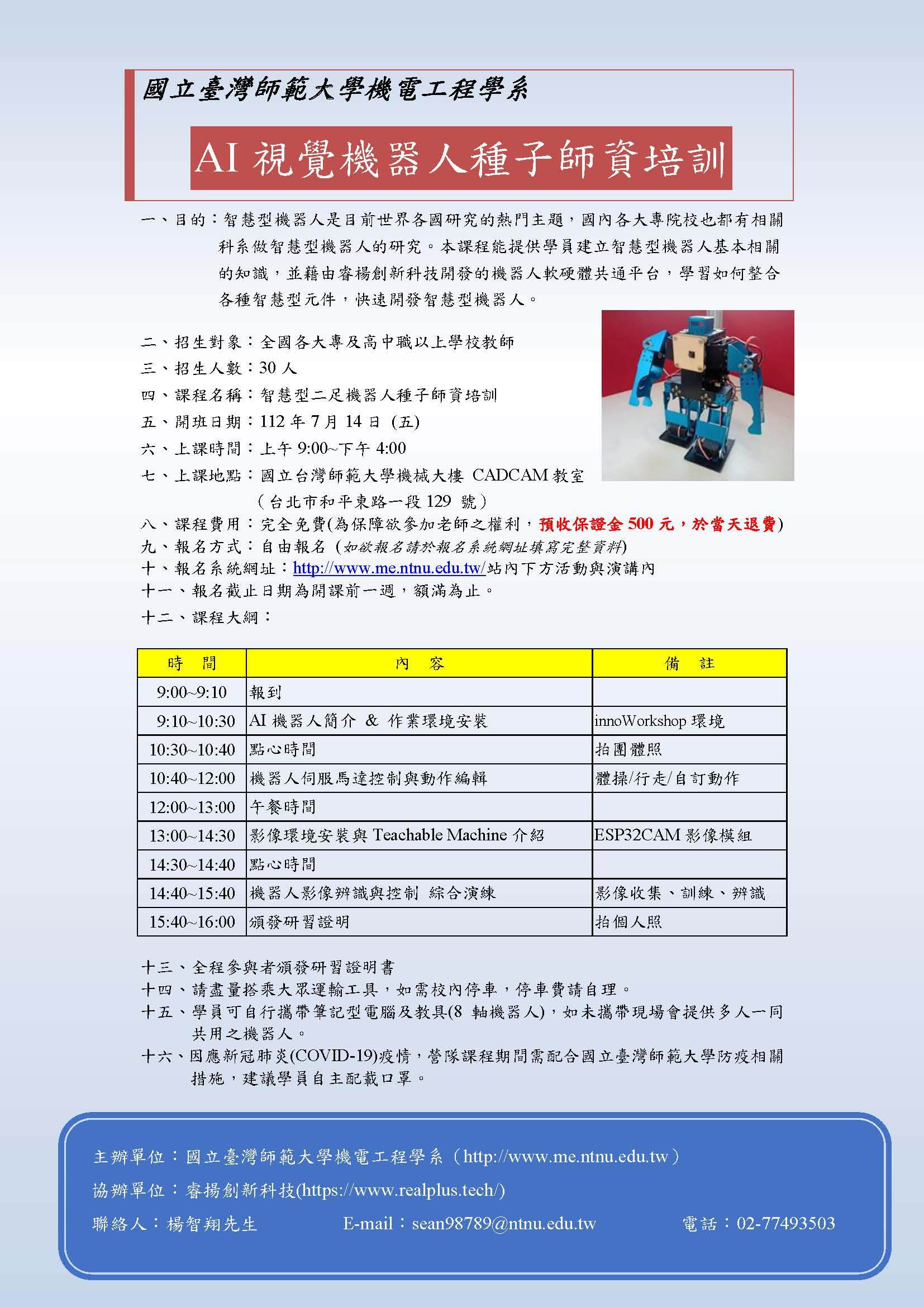 國立臺灣師範大學機電工程學系

AI 視覺機器人種子師資培訓

一、目的：智慧型機器人是目前世界各國研究的熱門主題，國內各大專院校也都有相關科系做智慧型機器人的研究。本課程能提供學員建立智慧型機器人基本相關的知識，並藉由睿揚創新科技開發的機器人軟硬體共通平台，學習如何整合各種智慧型元件，快速開發智慧型機器人。

二、招生對象：全國各大專及高中職以上學校教師
三、招生人數：30 人
四、課程名稱：智慧型二足機器人種子師資培訓
五、開班日期：112 年 7 月 14 日 (五)
六、上課時間：上午 9:00~下午 4:00
七、上課地點：國立台灣師範大學機械大樓 CADCAM 教室（台北市和平東路一段 129 號）
八、課程費用：完全免費(為保障欲參加老師之權利，預收保證金 500 元，於當天退費)
九、報名方式：自由報名 (如欲報名請於報名系統網址填寫完整資料)
十、報名系統網址：http://www.me.ntnu.edu.tw/站內下方活動與演講內
十一、報名截止日期為開課前一週，額滿為止。
十二、課程大綱：

| 時 間 | 內 容 | 備 註 |
|---|---|---|
| 9:00~9:10 | 報到 | |
| 9:10~10:30 | AI 機器人簡介 & 作業環境安裝 | innoWorkshop 環境 |
| 10:30~10:40 | 點心時間 | 拍團體照 |
| 10:40~12:00 | 機器人伺服馬達控制與動作編輯 | 體操/行走/自訂動作 |
| 12:00~13:00 | 午餐時間 | |
| 13:00~14:30 | 影像環境安裝與 Teachable Machine 介紹 | ESP32CAM 影像模組 |
| 14:30~14:40 | 點心時間 | |
| 14:40~15:40 | 機器人影像辨識與控制 綜合演練 | 影像收集、訓練、辨識 |
| 15:40~16:00 | 頒發研習證明 | 拍個人照 |

十三、全程參與者頒發研習證明書
十四、請盡量搭乘大眾運輸工具，如需校內停車，停車費請自理。
十五、學員可自行攜帶筆記型電腦及教具(8 軸機器人)，如未攜帶現場會提供多人一同共用之機器人。
十六、因應新冠肺炎(COVID-19)疫情，營隊課程期間需配合國立臺灣師範大學防疫相關措施，建議學員自主配戴口罩。

主辦單位：國立臺灣師範大學機電工程學系（http://www.me.ntnu.edu.tw）
協辦單位：睿揚創新科技(https://www.realplus.tech/)
聯絡人：楊智翔先生 E-mail：sean98789@ntnu.edu.tw 電話：02-77493503